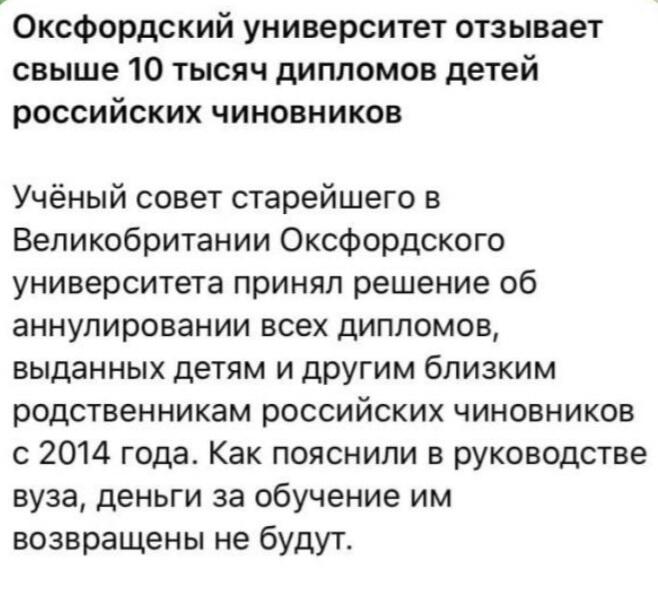 Оксфордский университет отзывает свыше 10 тысяч дипломов детей российских чиновников

Учёный совет старейшего в Великобритании Оксфордского университета принял решение об аннулировании всех дипломов, выданных детям и другим близким родственникам российских чиновников с 2014 года. Как пояснили в руководстве вуза, деньги за обучение им возвращены не будут.